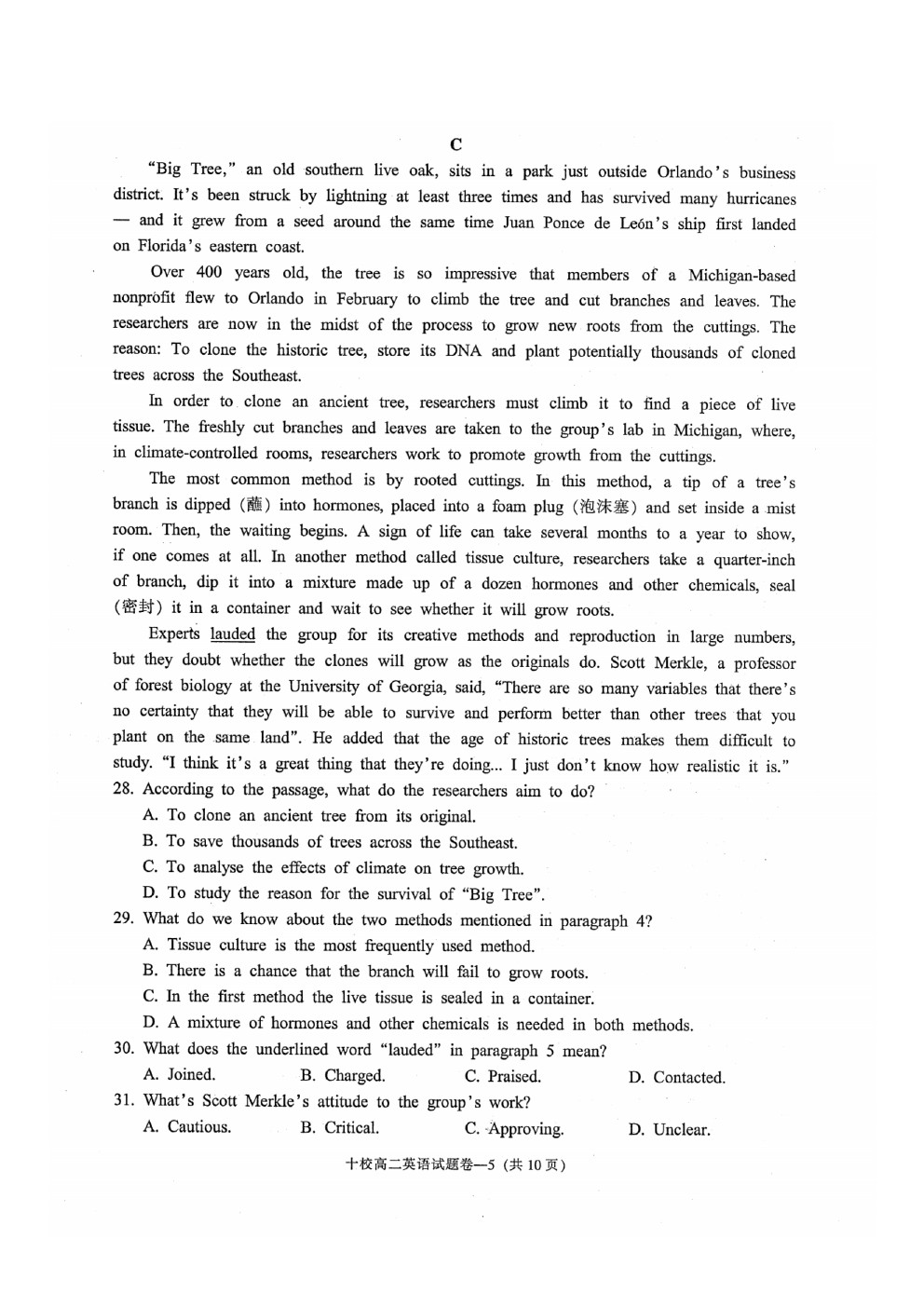 C

"Big Tree," an old southern live oak, sits in a park just outside Orlando's business district. It's been struck by lightning at least three times and has survived many hurricanes — and it grew from a seed around the same time Juan Ponce de León's ship first landed on Florida's eastern coast.

Over 400 years old, the tree is so impressive that members of a Michigan-based nonprofit flew to Orlando in February to climb the tree and cut branches and leaves. The researchers are now in the midst of the process to grow new roots from the cuttings. The reason: To clone the historic tree, store its DNA and plant potentially thousands of cloned trees across the Southeast.

In order to clone an ancient tree, researchers must climb it to find a piece of live tissue. The freshly cut branches and leaves are taken to the group's lab in Michigan, where, in climate-controlled rooms, researchers work to promote growth from the cuttings.

The most common method is by rooted cuttings. In this method, a tip of a tree's branch is dipped (蘸) into hormones, placed into a foam plug (泡沫塞) and set inside a mist room. Then, the waiting begins. A sign of life can take several months to a year to show, if one comes at all. In another method called tissue culture, researchers take a quarter-inch of branch, dip it into a mixture made up of a dozen hormones and other chemicals, seal (密封) it in a container and wait to see whether it will grow roots.

Experts lauded the group for its creative methods and reproduction in large numbers, but they doubt whether the clones will grow as the originals do. Scott Merkle, a professor of forest biology at the University of Georgia, said, "There are so many variables that there's no certainty that they will be able to survive and perform better than other trees that you plant on the same land". He added that the age of historic trees makes them difficult to study. "I think it's a great thing that they're doing... I just don't know how realistic it is."

28. According to the passage, what do the researchers aim to do?
A. To clone an ancient tree from its original.
B. To save thousands of trees across the Southeast.
C. To analyse the effects of climate on tree growth.
D. To study the reason for the survival of "Big Tree".

29. What do we know about the two methods mentioned in paragraph 4?
A. Tissue culture is the most frequently used method.
B. There is a chance that the branch will fail to grow roots.
C. In the first method the live tissue is sealed in a container.
D. A mixture of hormones and other chemicals is needed in both methods.

30. What does the underlined word "lauded" in paragraph 5 mean?
A. Joined. B. Charged. C. Praised. D. Contacted.

31. What's Scott Merkle's attitude to the group's work?
A. Cautious. B. Critical. C. Approving. D. Unclear.

十校高二英语试题卷—5 (共 10 页)